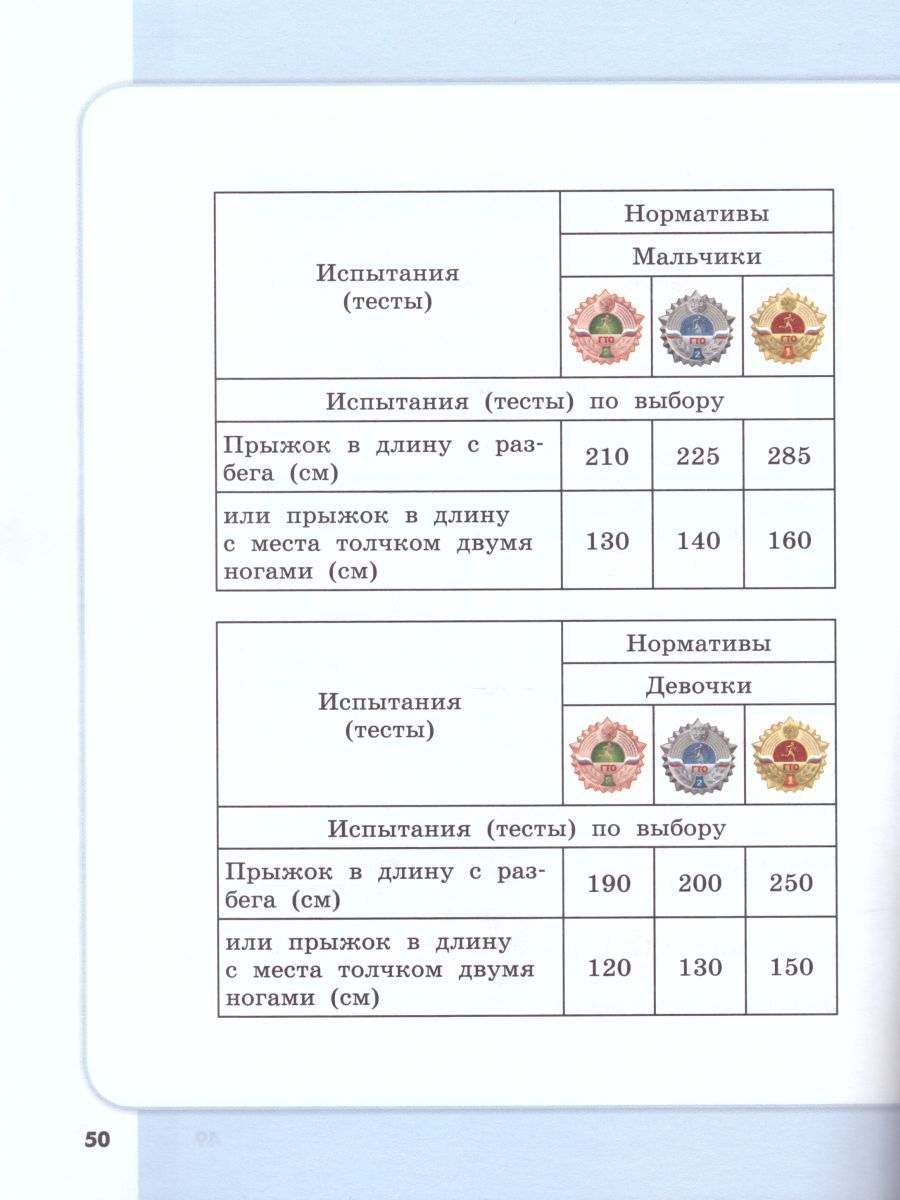 | Испытания (тесты) | Нормативы | | |
|---|---|---|---|
| | Мальчики | | |
| | ГТО | ГТО | ГТО |
| Испытания (тесты) по выбору | | | |
| Прыжок в длину с разбега (см) | 210 | 225 | 285 |
| или прыжок в длину с места толчком двумя ногами (см) | 130 | 140 | 160 |

| Испытания (тесты) | Нормативы | | |
|---|---|---|---|
| | Девочки | | |
| | ГТО | ГТО | ГТО |
| Испытания (тесты) по выбору | | | |
| Прыжок в длину с разбега (см) | 190 | 200 | 250 |
| или прыжок в длину с места толчком двумя ногами (см) | 120 | 130 | 150 |

50